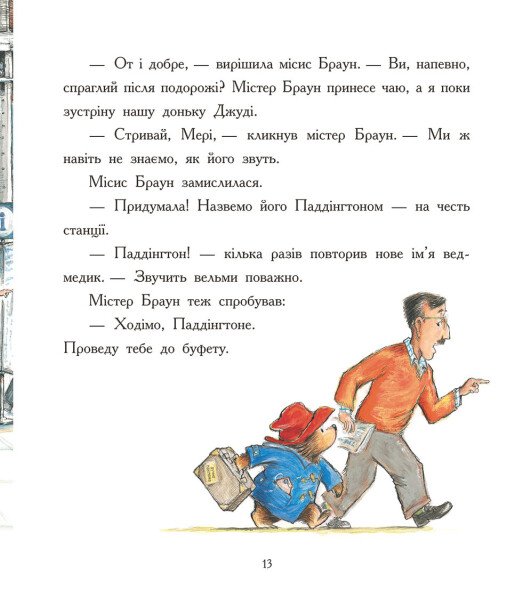 — От і добре, — вирішила місис Браун. — Ви, напевно, спраглий після подорожі? Містер Браун принесе чаю, а я поки зустріну нашу доньку Джуді.

— Стривай, Мері, — кликнув містер Браун. — Ми ж навіть не знаємо, як його звуть.

Місис Браун замислилася.

— Придумала! Назвемо його Паддінгтоном — на честь станції.

— Паддінгтон! — кілька разів повторив нове ім'я ведмедик. — Звучить вельми поважно.

Містер Браун теж спробував:

— Ходімо, Паддінгтоне. Проведу тебе до буфету.

13